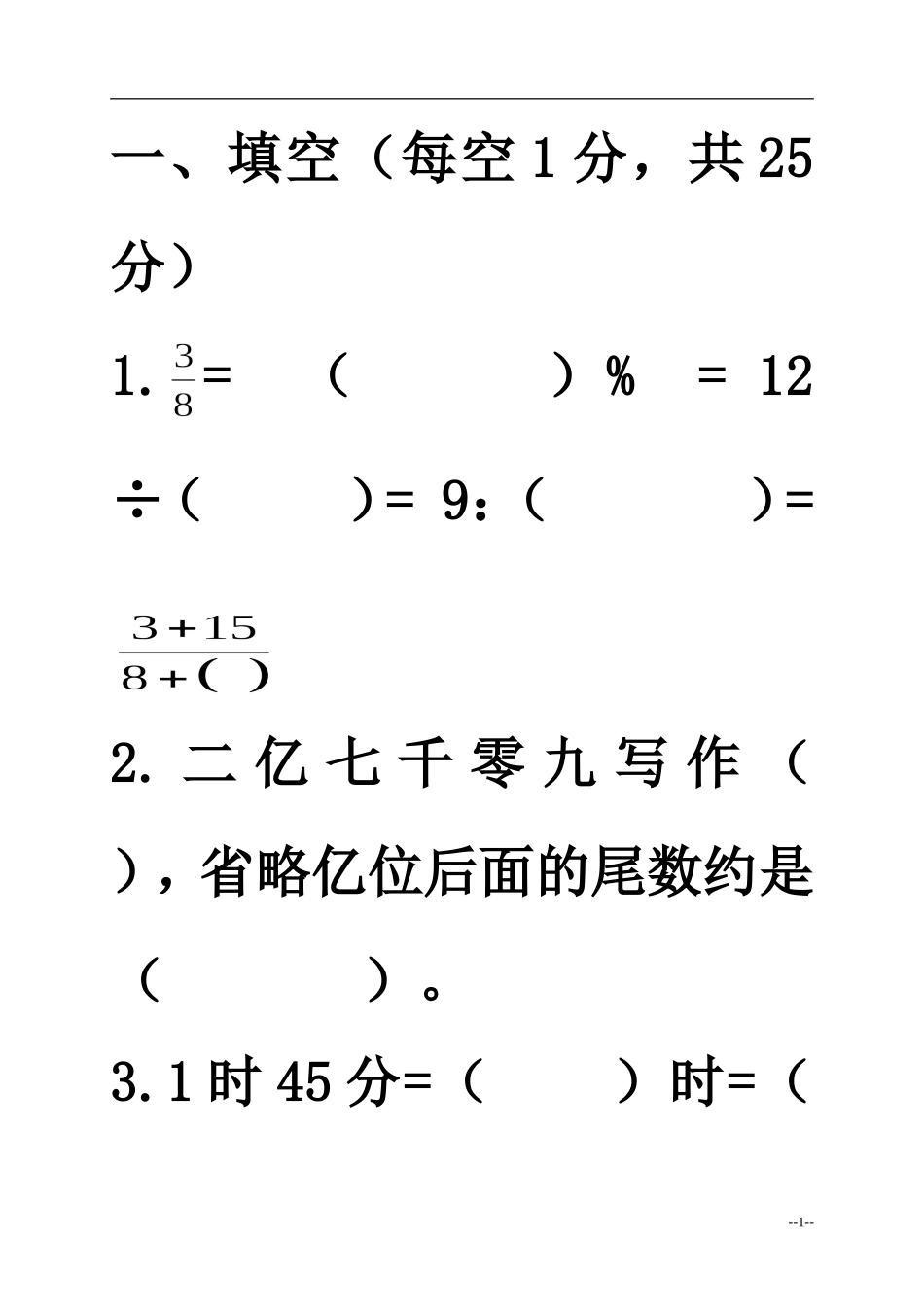 一、填空（每空 1 分，共 25 分）

1. $\frac{3}{8}$= （　　　　）% = 12 ÷（　　　）= 9：（　　　　）= $\frac{3+15}{8+(\ )}$

2. 二亿七千零九写作（　　），省略亿位后面的尾数约是（　　　）。

3. 1 时 45 分=（　　）时=（

--1--